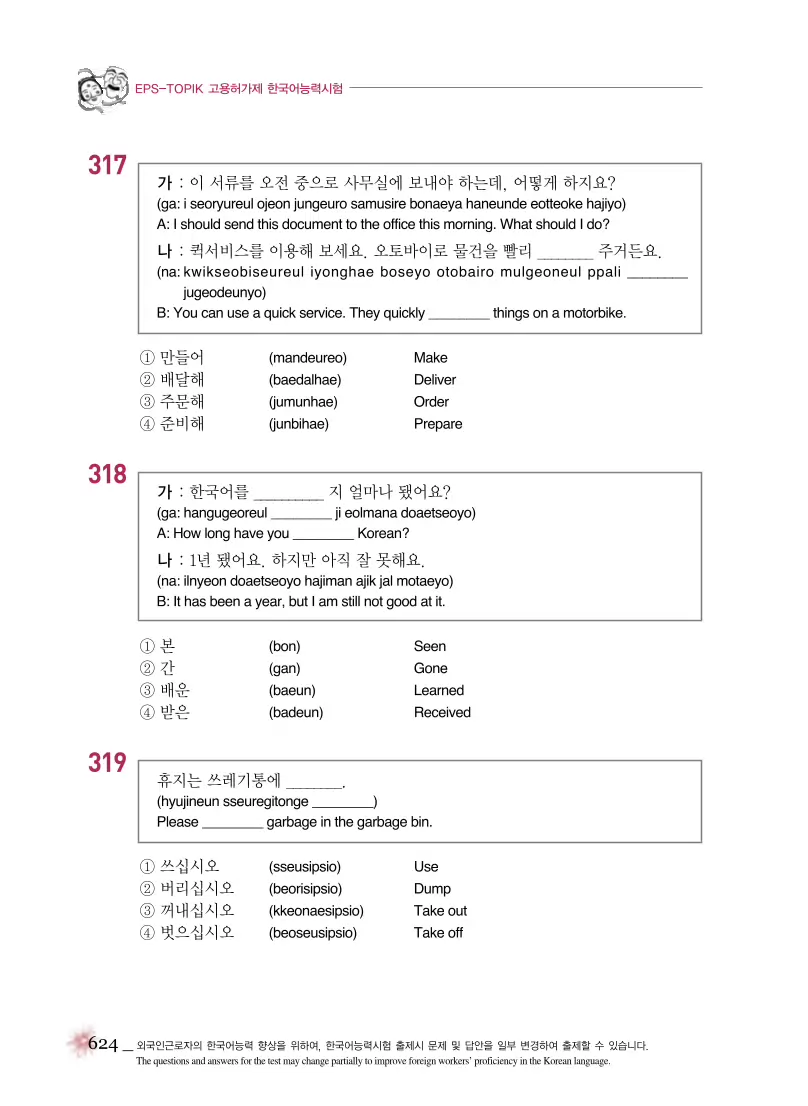 EPS-TOPIK 고용허가제 한국어능력시험

317

가 : 이 서류를 오전 중으로 사무실에 보내야 하는데, 어떻게 하지요?
(ga: i seoryureul ojeon jungeuro samusire bonaeya haneunde eotteoke hajiyo)
A: I should send this document to the office this morning. What should I do?

나 : 퀵서비스를 이용해 보세요. 오토바이로 물건을 빨리 ____ 주거든요.
(na: kwikseobiseureul iyonghae boseyo otobairo mulgeoneul ppali ____ jugeodeunyo)
B: You can use a quick service. They quickly ____ things on a motorbike.

① 만들어 (mandeureo) Make
② 배달해 (baedalhae) Deliver
③ 주문해 (jumunhae) Order
④ 준비해 (junbihae) Prepare

318

가 : 한국어를 ____ 지 얼마나 됐어요?
(ga: hangugeoreul ____ ji eolmana doaetseoyo)
A: How long have you ____ Korean?

나 : 1년 됐어요. 하지만 아직 잘 못해요.
(na: ilnyeon doaetseoyo hajiman ajik jal motaeyo)
B: It has been a year, but I am still not good at it.

① 본 (bon) Seen
② 간 (gan) Gone
③ 배운 (baeun) Learned
④ 받은 (badeun) Received

319

휴지는 쓰레기통에 ____.
(hyujineun sseuregitonge ____)
Please ____ garbage in the garbage bin.

① 쓰십시오 (sseusipsio) Use
② 버리십시오 (beorisipsio) Dump
③ 꺼내십시오 (kkeonaesipsio) Take out
④ 벗으십시오 (beoseusipsio) Take off

624 _ 외국인근로자의 한국어능력 향상을 위하여, 한국어능력시험 출제시 문제 및 답안을 일부 변경하여 출제할 수 있습니다.
The questions and answers for the test may change partially to improve foreign workers' proficiency in the Korean language.